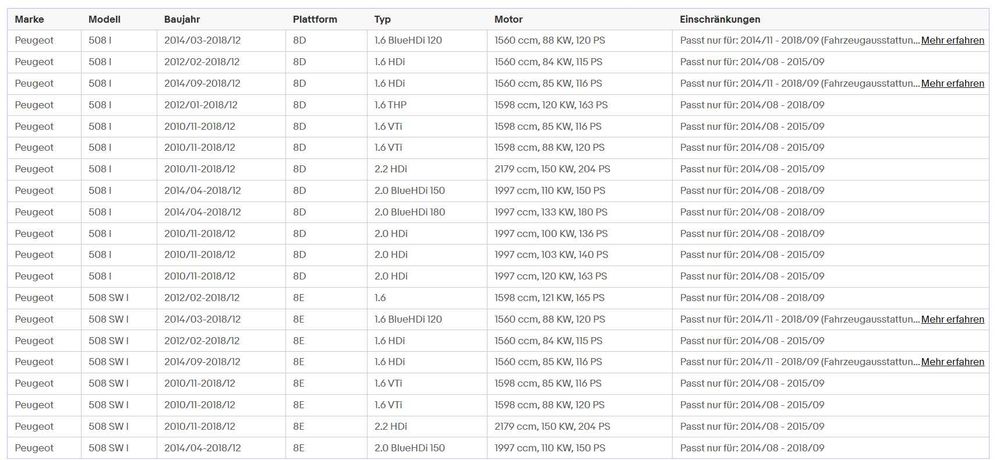 | Marke | Modell | Baujahr | Plattform | Typ | Motor | Einschränkungen |
|---|---|---|---|---|---|---|
| Peugeot | 508 I | 2014/03-2018/12 | 8D | 1.6 BlueHDi 120 | 1560 ccm, 88 KW, 120 PS | Passt nur für: 2014/11 - 2018/09 (Fahrzeugausstattun... Mehr erfahren |
| Peugeot | 508 I | 2012/02-2018/12 | 8D | 1.6 HDi | 1560 ccm, 84 KW, 115 PS | Passt nur für: 2014/08 - 2015/09 |
| Peugeot | 508 I | 2014/09-2018/12 | 8D | 1.6 HDi | 1560 ccm, 85 KW, 116 PS | Passt nur für: 2014/11 - 2018/09 (Fahrzeugausstattun... Mehr erfahren |
| Peugeot | 508 I | 2012/01-2018/12 | 8D | 1.6 THP | 1598 ccm, 120 KW, 163 PS | Passt nur für: 2014/08 - 2018/09 |
| Peugeot | 508 I | 2010/11-2018/12 | 8D | 1.6 VTi | 1598 ccm, 85 KW, 116 PS | Passt nur für: 2014/08 - 2015/09 |
| Peugeot | 508 I | 2010/11-2018/12 | 8D | 1.6 VTi | 1598 ccm, 88 KW, 120 PS | Passt nur für: 2014/08 - 2015/09 |
| Peugeot | 508 I | 2010/11-2018/12 | 8D | 2.2 HDi | 2179 ccm, 150 KW, 204 PS | Passt nur für: 2014/08 - 2015/09 |
| Peugeot | 508 I | 2014/04-2018/12 | 8D | 2.0 BlueHDi 150 | 1997 ccm, 110 KW, 150 PS | Passt nur für: 2014/08 - 2018/09 |
| Peugeot | 508 I | 2014/04-2018/12 | 8D | 2.0 BlueHDi 180 | 1997 ccm, 133 KW, 180 PS | Passt nur für: 2014/08 - 2018/09 |
| Peugeot | 508 I | 2010/11-2018/12 | 8D | 2.0 HDi | 1997 ccm, 100 KW, 136 PS | Passt nur für: 2014/08 - 2018/09 |
| Peugeot | 508 I | 2010/11-2018/12 | 8D | 2.0 HDi | 1997 ccm, 103 KW, 140 PS | Passt nur für: 2014/08 - 2015/09 |
| Peugeot | 508 I | 2010/11-2018/12 | 8D | 2.0 HDi | 1997 ccm, 120 KW, 163 PS | Passt nur für: 2014/08 - 2015/09 |
| Peugeot | 508 SW I | 2012/02-2018/12 | 8E | 1.6 | 1598 ccm, 121 KW, 165 PS | Passt nur für: 2014/08 - 2018/09 |
| Peugeot | 508 SW I | 2014/03-2018/12 | 8E | 1.6 BlueHDi 120 | 1560 ccm, 88 KW, 120 PS | Passt nur für: 2014/11 - 2018/09 (Fahrzeugausstattun... Mehr erfahren |
| Peugeot | 508 SW I | 2012/02-2018/12 | 8E | 1.6 HDi | 1560 ccm, 84 KW, 115 PS | Passt nur für: 2014/08 - 2015/09 |
| Peugeot | 508 SW I | 2014/09-2018/12 | 8E | 1.6 HDi | 1560 ccm, 85 KW, 116 PS | Passt nur für: 2014/11 - 2018/09 (Fahrzeugausstattun... Mehr erfahren |
| Peugeot | 508 SW I | 2010/11-2018/12 | 8E | 1.6 VTi | 1598 ccm, 85 KW, 116 PS | Passt nur für: 2014/08 - 2015/09 |
| Peugeot | 508 SW I | 2010/11-2018/12 | 8E | 1.6 VTi | 1598 ccm, 88 KW, 120 PS | Passt nur für: 2014/08 - 2015/09 |
| Peugeot | 508 SW I | 2010/11-2018/12 | 8E | 2.2 HDi | 2179 ccm, 150 KW, 204 PS | Passt nur für: 2014/08 - 2015/09 |
| Peugeot | 508 SW I | 2014/04-2018/12 | 8E | 2.0 BlueHDi 150 | 1997 ccm, 110 KW, 150 PS | Passt nur für: 2014/08 - 2018/09 |